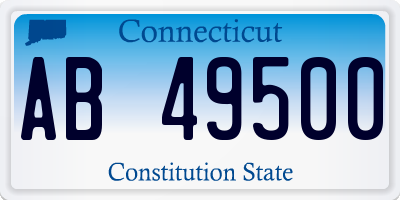 Connecticut

AB 49500

Constitution State